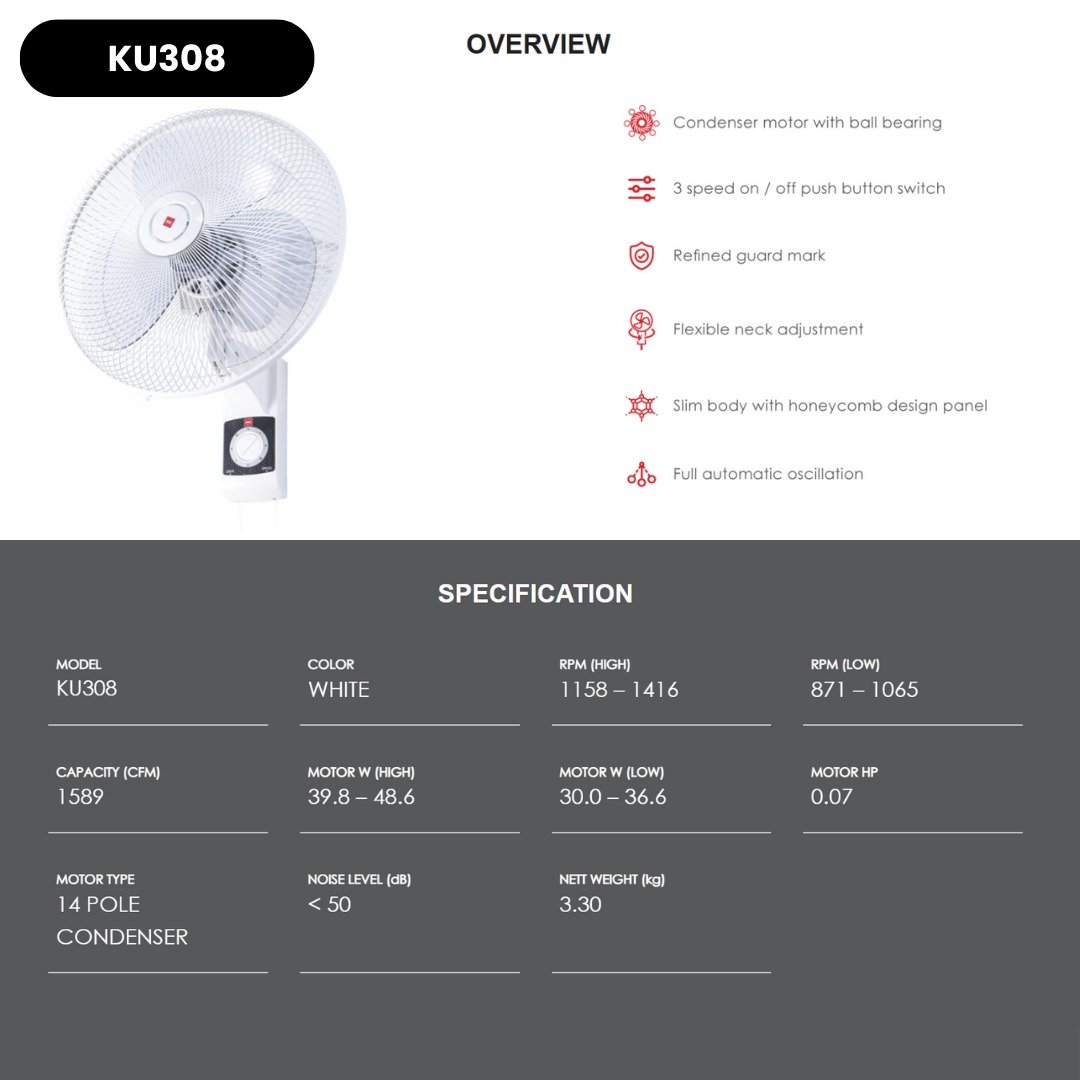 KU308

OVERVIEW

Condenser motor with ball bearing

3 speed on / off push button switch

Refined guard mark

Flexible neck adjustment

Slim body with honeycomb design panel

Full automatic oscillation

SPECIFICATION

MODEL
KU308

COLOR
WHITE

RPM (HIGH)
1158 – 1416

RPM (LOW)
871 – 1065

CAPACITY (CFM)
1589

MOTOR W (HIGH)
39.8 – 48.6

MOTOR W (LOW)
30.0 – 36.6

MOTOR HP
0.07

MOTOR TYPE
14 POLE CONDENSER

NOISE LEVEL (dB)
< 50

NETT WEIGHT (kg)
3.30